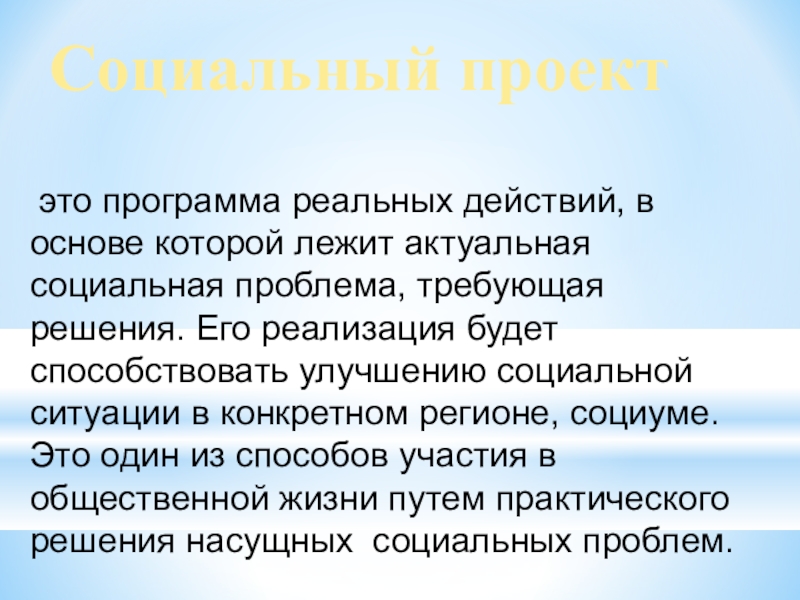 Социальный проект

это программа реальных действий, в основе которой лежит актуальная социальная проблема, требующая решения. Его реализация будет способствовать улучшению социальной ситуации в конкретном регионе, социуме. Это один из способов участия в общественной жизни путем практического решения насущных социальных проблем.